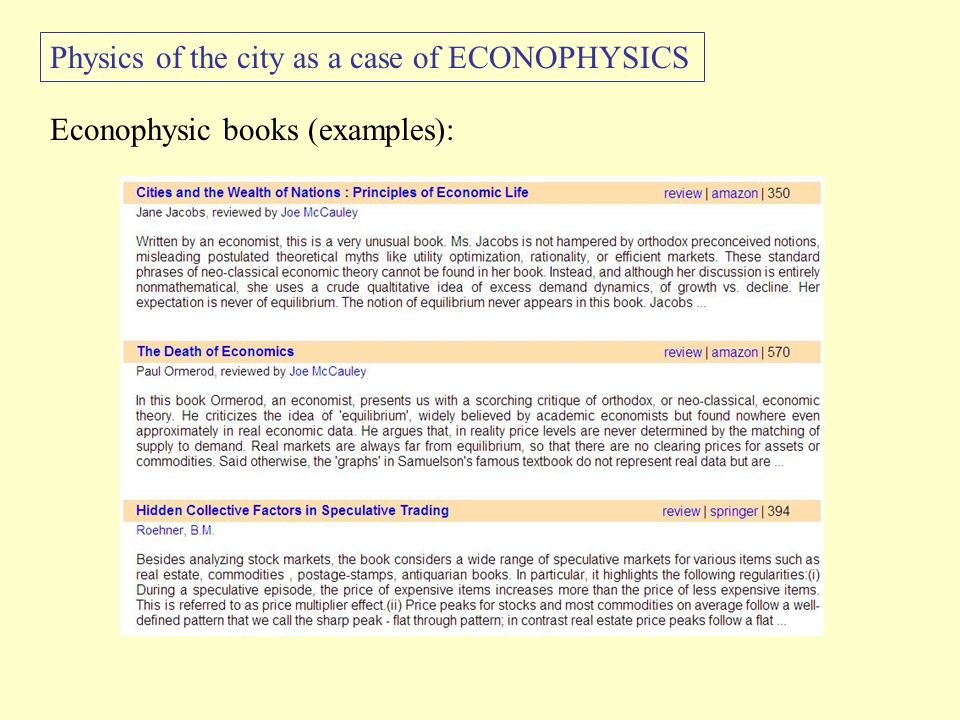 Physics of the city as a case of ECONOPHYSICS

Econophysic books (examples):

Cities and the Wealth of Nations : Principles of Economic Life
review | amazon | 350

Jane Jacobs, reviewed by Joe McCauley

Written by an economist, this is a very unusual book. Ms. Jacobs is not hampered by orthodox preconceived notions, misleading postulated theoretical myths like utility optimization, rationality, or efficient markets. These standard phrases of neo-classical economic theory cannot be found in her book. Instead, and although her discussion is entirely nonmathematical, she uses a crude qualtitative idea of excess demand dynamics, of growth vs. decline. Her expectation is never of equilibrium. The notion of equilibrium never appears in this book. Jacobs ...

The Death of Economics
review | amazon | 570

Paul Ormerod, reviewed by Joe McCauley

In this book Ormerod, an economist, presents us with a scorching critique of orthodox, or neo-classical, economic theory. He criticizes the idea of 'equilibrium', widely believed by academic economists but found nowhere even approximately in real economic data. He argues that, in reality price levels are never determined by the matching of supply to demand. Real markets are always far from equilibrium, so that there are no clearing prices for assets or commodities. Said otherwise, the 'graphs' in Samuelson's famous textbook do not represent real data but are ...

Hidden Collective Factors in Speculative Trading
review | springer | 394

Roehner, B.M.

Besides analyzing stock markets, the book considers a wide range of speculative markets for various items such as real estate, commodities , postage-stamps, antiquarian books. In particular, it highlights the following regularities:(i) During a speculative episode, the price of expensive items increases more than the price of less expensive items. This is referred to as price multiplier effect.(ii) Price peaks for stocks and most commodities on average follow a well-defined pattern that we call the sharp peak - flat through pattern; in contrast real estate price peaks follow a flat ...